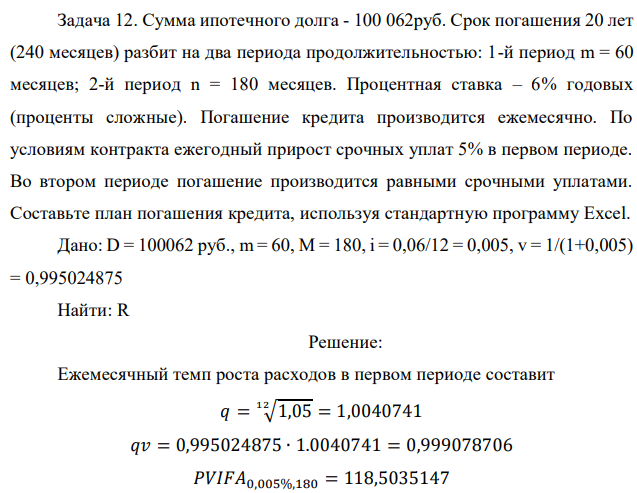 Задача 12. Сумма ипотечного долга - 100 062руб. Срок погашения 20 лет (240 месяцев) разбит на два периода продолжительностью: 1-й период m = 60 месяцев; 2-й период n = 180 месяцев. Процентная ставка – 6% годовых (проценты сложные). Погашение кредита производится ежемесячно. По условиям контракта ежегодный прирост срочных уплат 5% в первом периоде. Во втором периоде погашение производится равными срочными уплатами. Составьте план погашения кредита, используя стандартную программу Excel.

Дано: D = 100062 руб., m = 60, M = 180, i = 0,06/12 = 0,005, v = 1/(1+0,005) = 0,995024875

Найти: R

Решение:

Ежемесячный темп роста расходов в первом периоде составит

$q = \sqrt[12]{1,05} = 1,0040741$

$qv = 0,995024875 \cdot 1.0040741 = 0,999078706$

$PVIFA_{0,005\%,180} = 118,5035147$